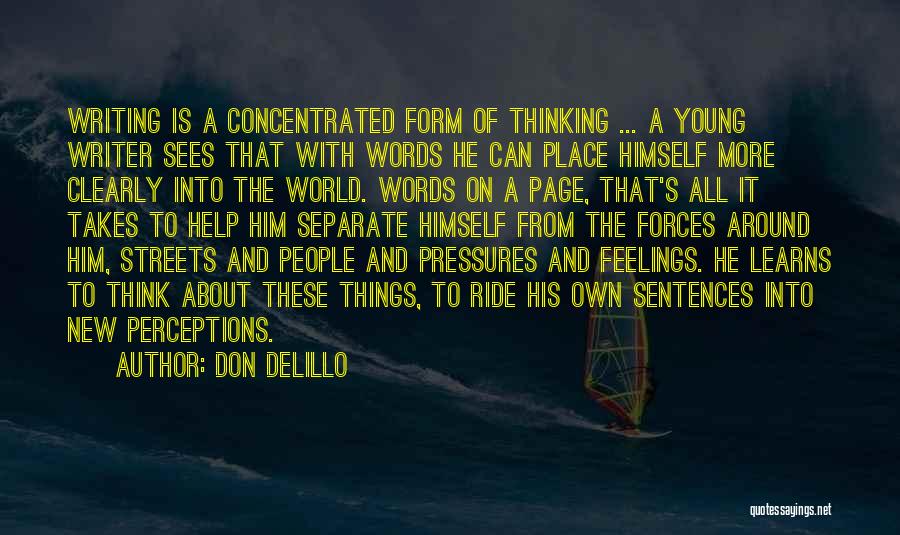 WRITING IS A CONCENTRATED FORM OF THINKING ... A YOUNG WRITER SEES THAT WITH WORDS HE CAN PLACE HIMSELF MORE CLEARLY INTO THE WORLD. WORDS ON A PAGE, THAT'S ALL IT TAKES TO HELP HIM SEPARATE HIMSELF FROM THE FORCES AROUND HIM, STREETS AND PEOPLE AND PRESSURES AND FEELINGS. HE LEARNS TO THINK ABOUT THESE THINGS, TO RIDE HIS OWN SENTENCES INTO NEW PERCEPTIONS.

AUTHOR: DON DELILLO

quotessayings.net